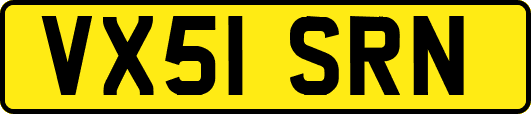 VX51 SRN